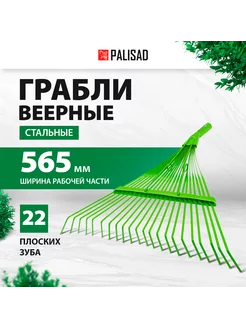 PALISAD

ГРАБЛИ ВЕЕРНЫЕ

СТАЛЬНЫЕ

565 мм
ШИРИНА РАБОЧЕЙ ЧАСТИ

22
ПЛОСКИХ ЗУБА